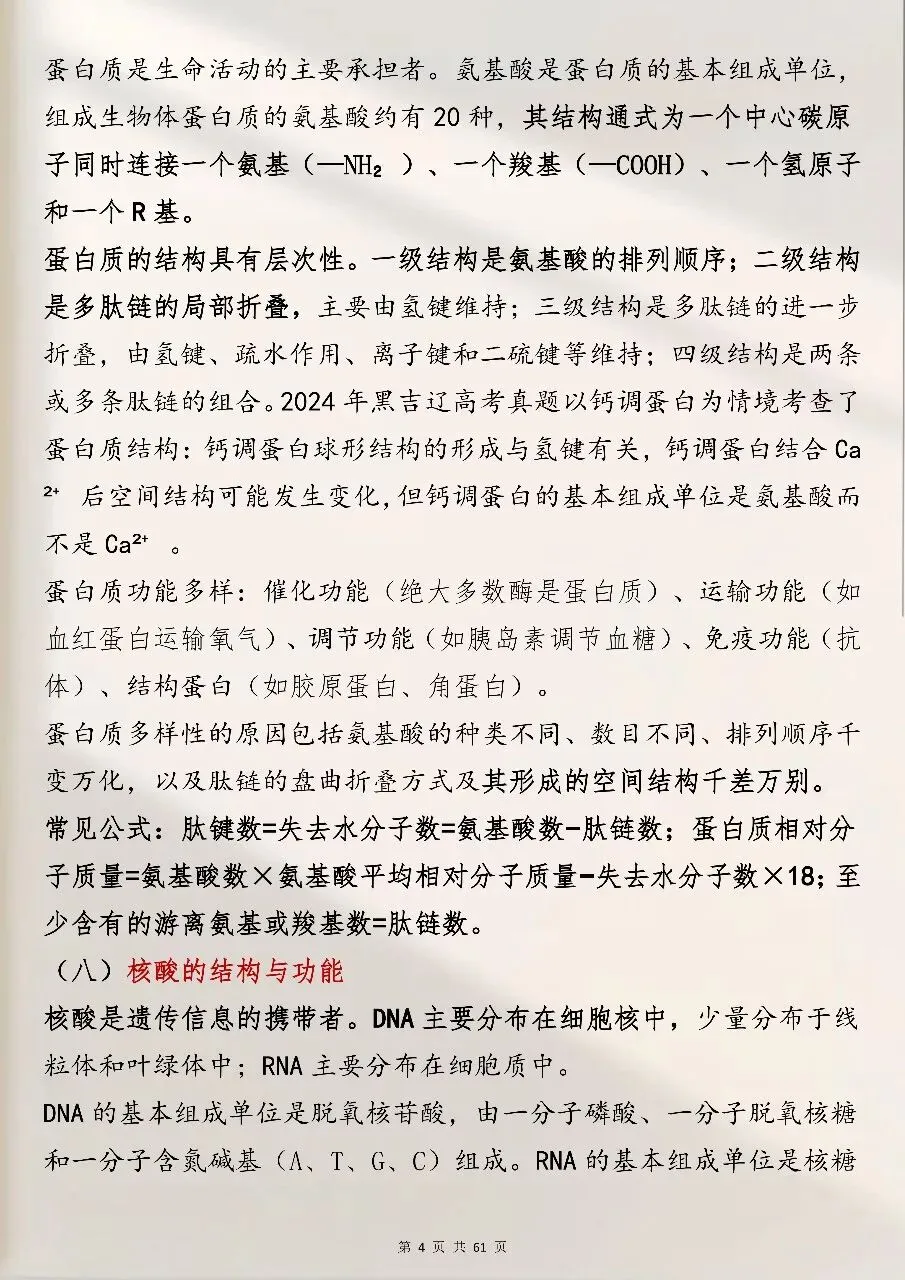 蛋白质是生命活动的主要承担者。氨基酸是蛋白质的基本组成单位，组成生物体蛋白质的氨基酸约有 20 种，其结构通式为一个中心碳原子同时连接一个氨基（—$NH_2$ ）、一个羧基（—COOH）、一个氢原子和一个 R 基。

蛋白质的结构具有层次性。一级结构是氨基酸的排列顺序；二级结构是多肽链的局部折叠，主要由氢键维持；三级结构是多肽链的进一步折叠，由氢键、疏水作用、离子键和二硫键等维持；四级结构是两条或多条肽链的组合。2024 年黑吉辽高考真题以钙调蛋白为情境考查了蛋白质结构：钙调蛋白球形结构的形成与氢键有关，钙调蛋白结合 $Ca^{2+}$ 后空间结构可能发生变化，但钙调蛋白的基本组成单位是氨基酸而不是 $Ca^{2+}$ 。

蛋白质功能多样：催化功能（绝大多数酶是蛋白质）、运输功能（如血红蛋白运输氧气）、调节功能（如胰岛素调节血糖）、免疫功能（抗体）、结构蛋白（如胶原蛋白、角蛋白）。

蛋白质多样性的原因包括氨基酸的种类不同、数目不同、排列顺序千变万化，以及肽链的盘曲折叠方式及其形成的空间结构千差万别。

常见公式：肽键数=失去水分子数=氨基酸数-肽链数；蛋白质相对分子质量=氨基酸数×氨基酸平均相对分子质量-失去水分子数×18；至少含有的游离氨基或羧基数=肽链数。

（八）核酸的结构与功能

核酸是遗传信息的携带者。DNA 主要分布在细胞核中，少量分布于线粒体和叶绿体中；RNA 主要分布在细胞质中。

DNA 的基本组成单位是脱氧核苷酸，由一分子磷酸、一分子脱氧核糖和一分子含氮碱基（A、T、G、C）组成。RNA 的基本组成单位是核糖

第 4 页 共 61 页